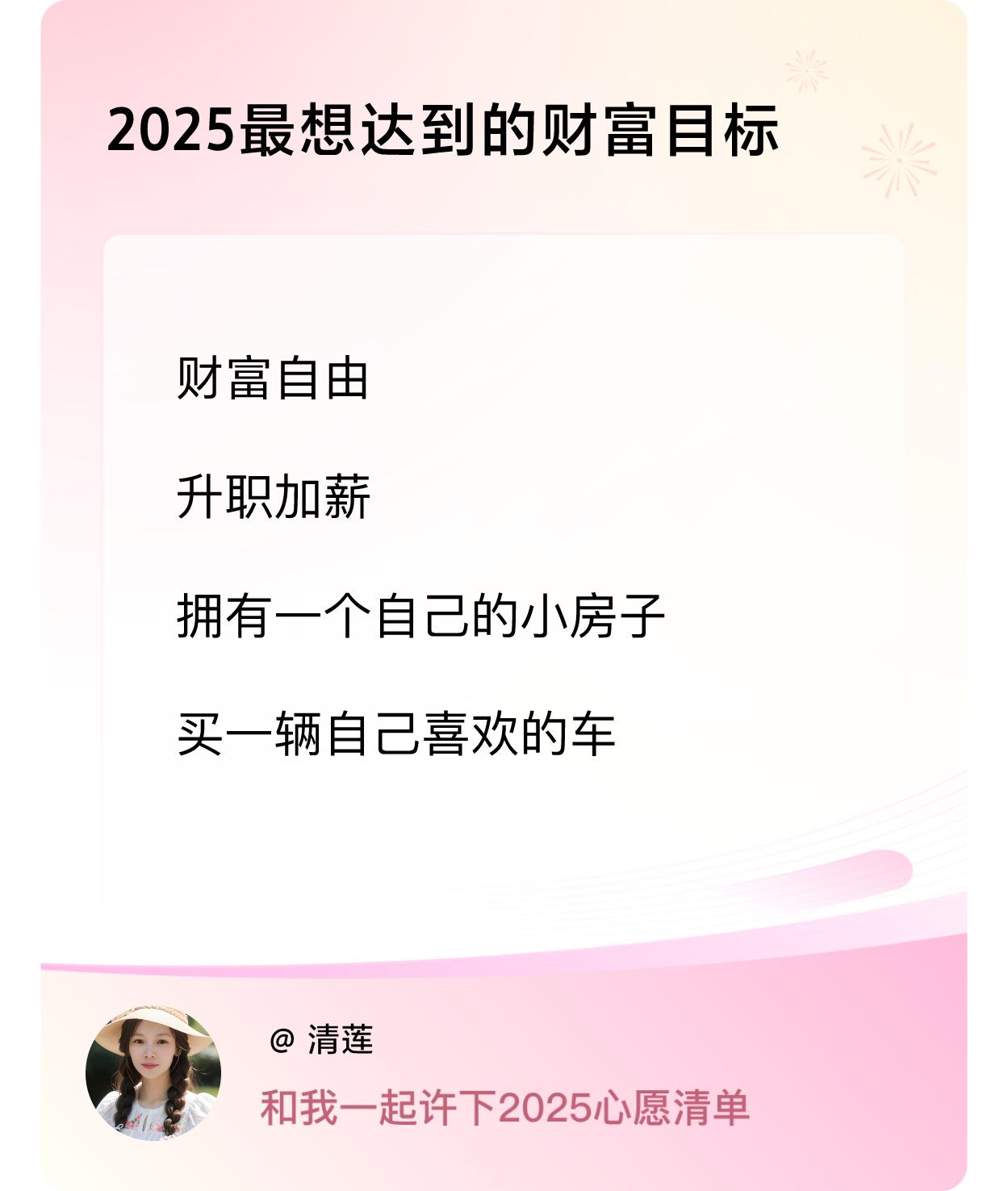 2025最想达到的财富目标

财富自由

升职加薪

拥有一个自己的小房子

买一辆自己喜欢的车

@ 清莲

和我一起许下2025心愿清单